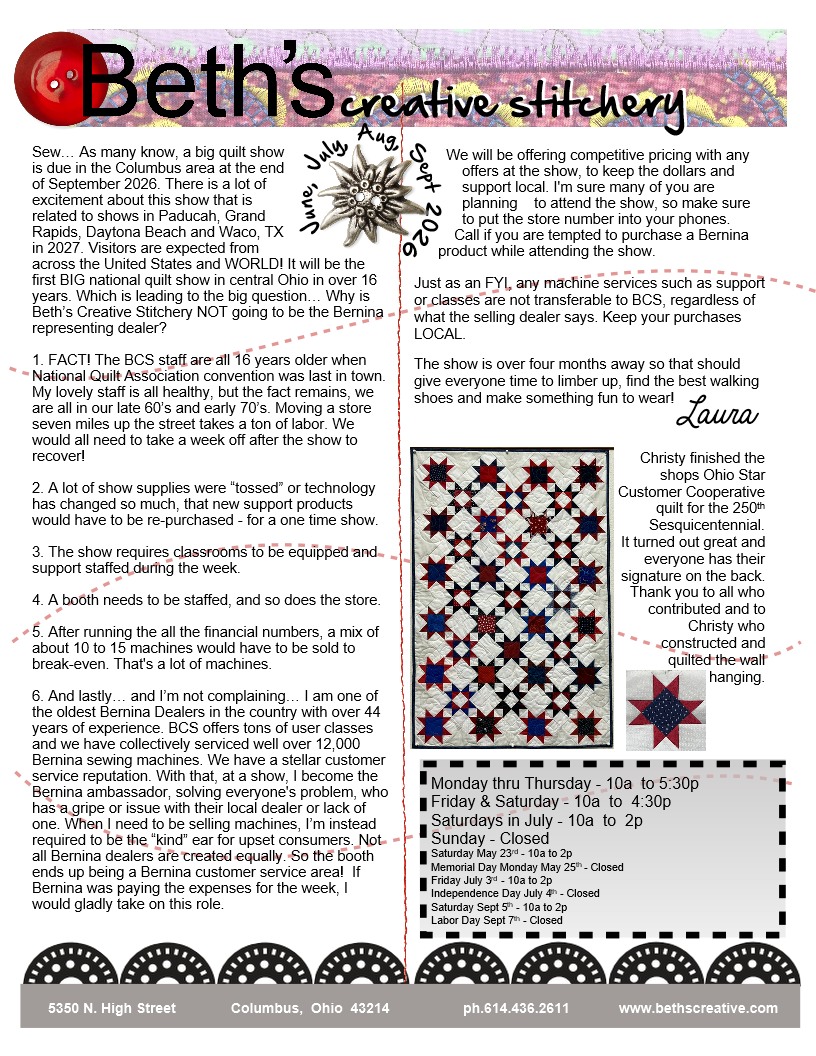 Beth's creative stitchery

June, July, Aug, Sept 2026

Sew… As many know, a big quilt show is due in the Columbus area at the end of September 2026. There is a lot of excitement about this show that is related to shows in Paducah, Grand Rapids, Daytona Beach and Waco, TX in 2027. Visitors are expected from across the United States and WORLD! It will be the first BIG national quilt show in central Ohio in over 16 years. Which is leading to the big question… Why is Beth's Creative Stitchery NOT going to be the Bernina representing dealer?

1. FACT! The BCS staff are all 16 years older when National Quilt Association convention was last in town. My lovely staff is all healthy, but the fact remains, we are all in our late 60's and early 70's. Moving a store seven miles up the street takes a ton of labor. We would all need to take a week off after the show to recover!

2. A lot of show supplies were "tossed" or technology has changed so much, that new support products would have to be re-purchased - for a one time show.

3. The show requires classrooms to be equipped and support staffed during the week.

4. A booth needs to be staffed, and so does the store.

5. After running the all the financial numbers, a mix of about 10 to 15 machines would have to be sold to break-even. That's a lot of machines.

6. And lastly… and I'm not complaining… I am one of the oldest Bernina Dealers in the country with over 44 years of experience. BCS offers tons of user classes and we have collectively serviced well over 12,000 Bernina sewing machines. We have a stellar customer service reputation. With that, at a show, I become the Bernina ambassador, solving everyone's problem, who has a gripe or issue with their local dealer or lack of one. When I need to be selling machines, I'm instead required to be the "kind" ear for upset consumers. Not all Bernina dealers are created equally. So the booth ends up being a Bernina customer service area! If Bernina was paying the expenses for the week, I would gladly take on this role.

We will be offering competitive pricing with any offers at the show, to keep the dollars and support local. I'm sure many of you are planning to attend the show, so make sure to put the store number into your phones. Call if you are tempted to purchase a Bernina product while attending the show.

Just as an FYI, any machine services such as support or classes are not transferable to BCS, regardless of what the selling dealer says. Keep your purchases LOCAL.

The show is over four months away so that should give everyone time to limber up, find the best walking shoes and make something fun to wear!

Laura

Christy finished the shops Ohio Star Customer Cooperative quilt for the 250$^{th}$ Sesquicentennial. It turned out great and everyone has their signature on the back. Thank you to all who contributed and to Christy who constructed and quilted the wall hanging.

Monday thru Thursday - 10a to 5:30p
Friday & Saturday - 10a to 4:30p
Saturdays in July - 10a to 2p
Sunday - Closed
Saturday May 23$^{rd}$ - 10a to 2p
Memorial Day Monday May 25$^{th}$ - Closed
Friday July 3$^{rd}$ - 10a to 2p
Independence Day July 4$^{th}$ - Closed
Saturday Sept 5$^{th}$ - 10a to 2p
Labor Day Sept 7$^{th}$ - Closed

5350 N. High Street Columbus, Ohio 43214 ph.614.436.2611 www.bethscreative.com